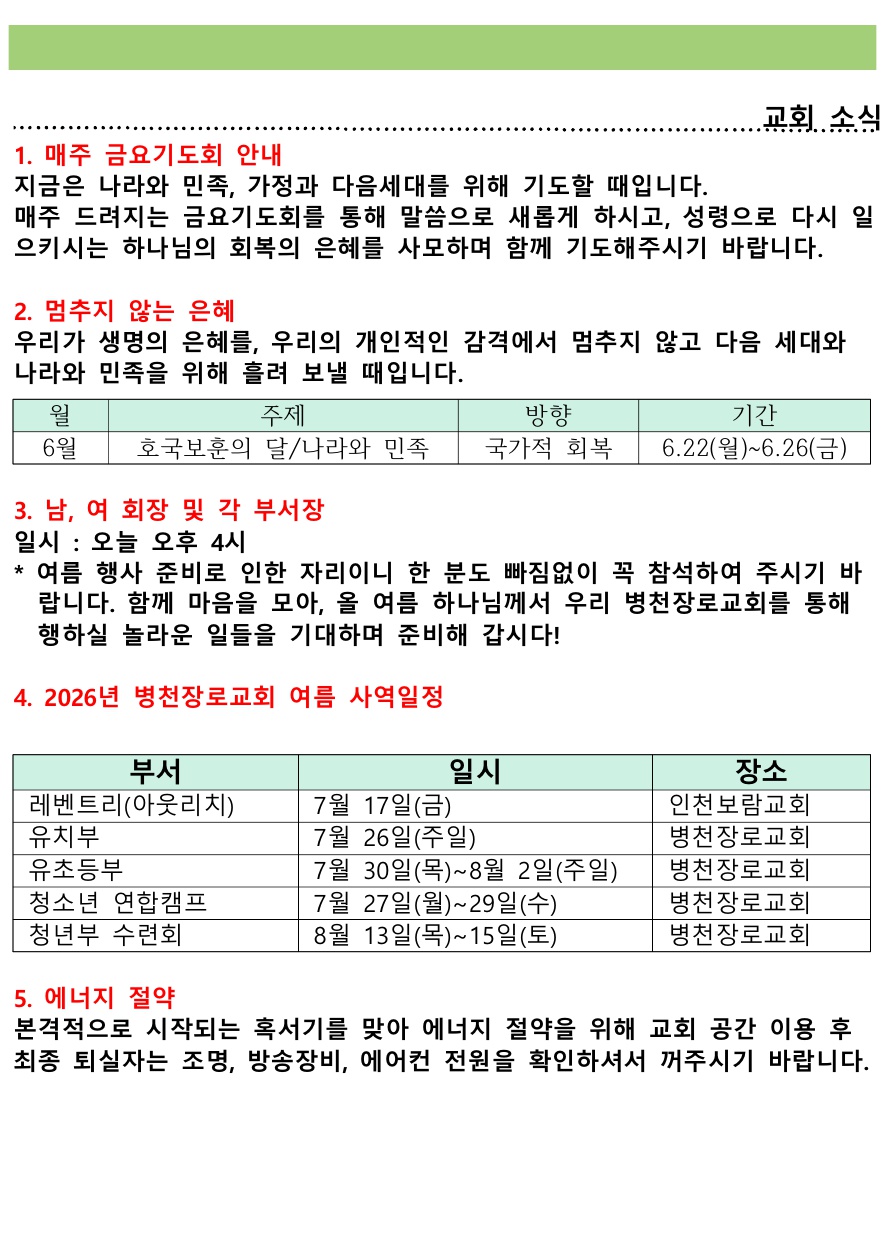 교회 소식

1. 매주 금요기도회 안내
지금은 나라와 민족, 가정과 다음세대를 위해 기도할 때입니다. 매주 드려지는 금요기도회를 통해 말씀으로 새롭게 하시고, 성령으로 다시 일으키시는 하나님의 회복의 은혜를 사모하며 함께 기도해주시기 바랍니다.

2. 멈추지 않는 은혜
우리가 생명의 은혜를, 우리의 개인적인 감격에서 멈추지 않고 다음 세대와 나라와 민족을 위해 흘려 보낼 때입니다.

| 월 | 주제 | 방향 | 기간 |
|---|---|---|---|
| 6월 | 호국보훈의 달/나라와 민족 | 국가적 회복 | 6.22(월)~6.26(금) |

3. 남, 여 회장 및 각 부서장
일시 : 오늘 오후 4시
* 여름 행사 준비로 인한 자리이니 한 분도 빠짐없이 꼭 참석하여 주시기 바랍니다. 함께 마음을 모아, 올 여름 하나님께서 우리 병천장로교회를 통해 행하실 놀라운 일들을 기대하며 준비해 갑시다!

4. 2026년 병천장로교회 여름 사역일정

| 부서 | 일시 | 장소 |
|---|---|---|
| 레벤트리(아웃리치) | 7월 17일(금) | 인천보람교회 |
| 유치부 | 7월 26일(주일) | 병천장로교회 |
| 유초등부 | 7월 30일(목)~8월 2일(주일) | 병천장로교회 |
| 청소년 연합캠프 | 7월 27일(월)~29일(수) | 병천장로교회 |
| 청년부 수련회 | 8월 13일(목)~15일(토) | 병천장로교회 |

5. 에너지 절약
본격적으로 시작되는 혹서기를 맞아 에너지 절약을 위해 교회 공간 이용 후 최종 퇴실자는 조명, 방송장비, 에어컨 전원을 확인하셔서 꺼주시기 바랍니다.